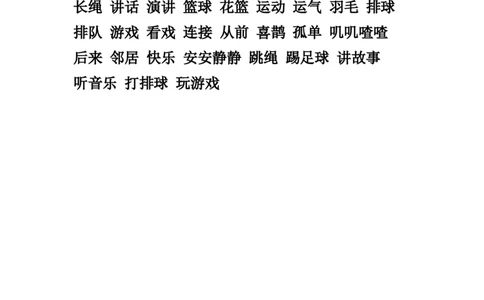 长绳 讲话 演讲 篮球 花篮 运动 运气 羽毛 排球
排队 游戏 看戏 连接 从前 喜鹊 孤单 叽叽喳喳
后来 邻居 快乐 安安静静 跳绳 踢足球 讲故事
听音乐 打排球 玩游戏